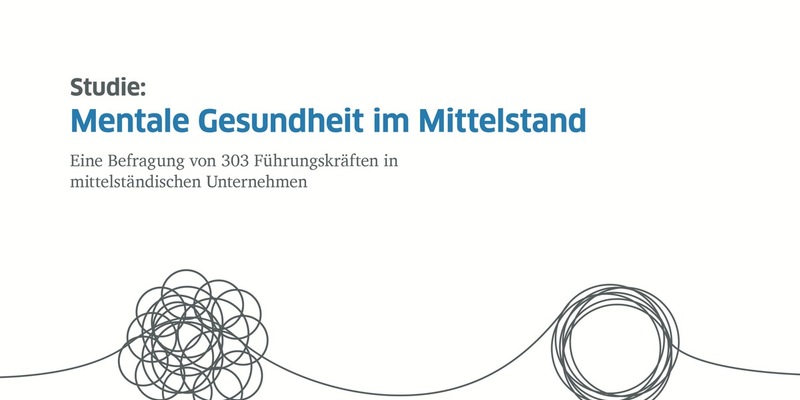 Studie:
Mentale Gesundheit im Mittelstand

Eine Befragung von 303 Führungskräften in mittelständischen Unternehmen